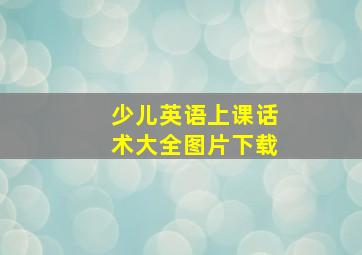 少儿英语上课话术大全图片下载